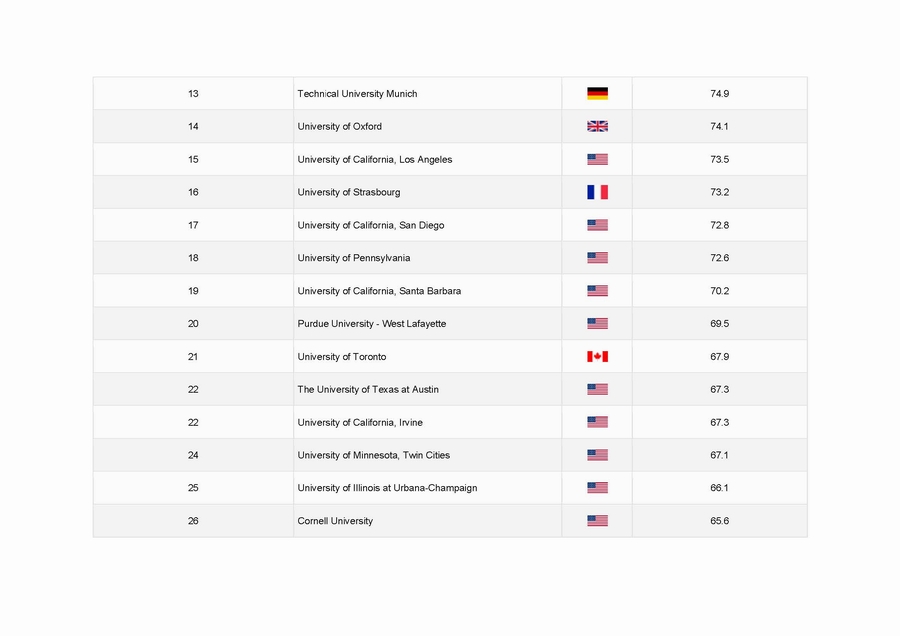 | 13 | Technical University Munich |  | 74.9 |
|---|---|---|---|
| 14 | University of Oxford |  | 74.1 |
| 15 | University of California, Los Angeles |  | 73.5 |
| 16 | University of Strasbourg |  | 73.2 |
| 17 | University of California, San Diego |  | 72.8 |
| 18 | University of Pennsylvania |  | 72.6 |
| 19 | University of California, Santa Barbara |  | 70.2 |
| 20 | Purdue University - West Lafayette |  | 69.5 |
| 21 | University of Toronto |  | 67.9 |
| 22 | The University of Texas at Austin |  | 67.3 |
| 22 | University of California, Irvine |  | 67.3 |
| 24 | University of Minnesota, Twin Cities |  | 67.1 |
| 25 | University of Illinois at Urbana-Champaign |  | 66.1 |
| 26 | Cornell University |  | 65.6 |